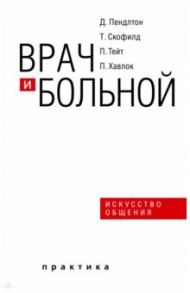 Д. Пендлтон
Т. Скофилд
П. Тейт
П. Хавлок

ВРАЧ И БОЛЬНОЙ

ИСКУССТВО ОБЩЕНИЯ

практика